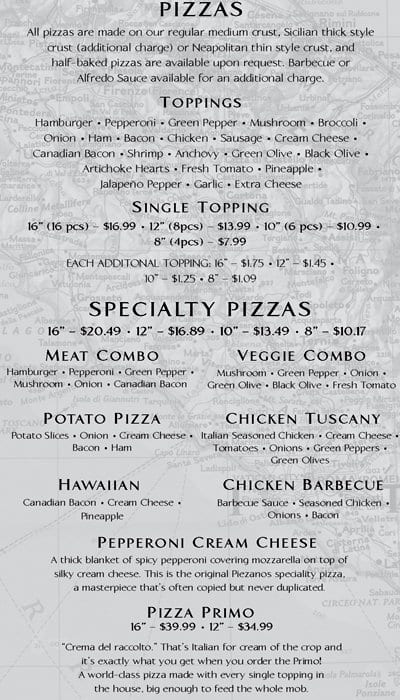 PIZZAS

All pizzas are made on our regular medium crust, Sicilian thick style crust (additional charge) or Neapolitan thin style crust, and half-baked pizzas are available upon request. Barbecue or Alfredo Sauce available for an additional charge.

TOPPINGS

Hamburger • Pepperoni • Green Pepper • Mushroom • Broccoli • Onion • Ham • Bacon • Chicken • Sausage • Cream Cheese • Canadian Bacon • Shrimp • Anchovy • Green Olive • Black Olive • Artichoke Hearts • Fresh Tomato • Pineapple • Jalapeño Pepper • Garlic • Extra Cheese

SINGLE TOPPING

16" (16 pcs) – $16.99 • 12" (8pcs) – $13.99 • 10" (6 pcs) – $10.99 • 8" (4pcs) – $7.99

EACH ADDITONAL TOPPING: 16" – $1.75 • 12" – $1.45 • 10" – $1.25 • 8" – $1.09

SPECIALTY PIZZAS

16" – $20.49 • 12" – $16.89 • 10" – $13.49 • 8" – $10.17

MEAT COMBO
Hamburger • Pepperoni • Green Pepper • Mushroom • Onion • Canadian Bacon

VEGGIE COMBO
Mushroom • Green Pepper • Onion • Green Olive • Black Olive • Fresh Tomato

POTATO PIZZA
Potato Slices • Onion • Cream Cheese • Bacon • Ham

CHICKEN TUSCANY
Italian Seasoned Chicken • Cream Cheese • Tomatoes • Onions • Green Peppers • Green Olives

HAWAIIAN
Canadian Bacon • Cream Cheese • Pineapple

CHICKEN BARBECUE
Barbecue Sauce • Seasoned Chicken • Onions • Bacon

PEPPERONI CREAM CHEESE

A thick blanket of spicy pepperoni covering mozzarella on top of silky cream cheese. This is the original Piezanos speciality pizza, a masterpiece that's often copied but never duplicated.

PIZZA PRIMO
16" – $39.99 • 12" – $34.99

"Crema del raccolto." That's Italian for cream of the crop and it's exactly what you get when you order the Primo! A world-class pizza made with every single topping in the house, big enough to feed the whole mob.